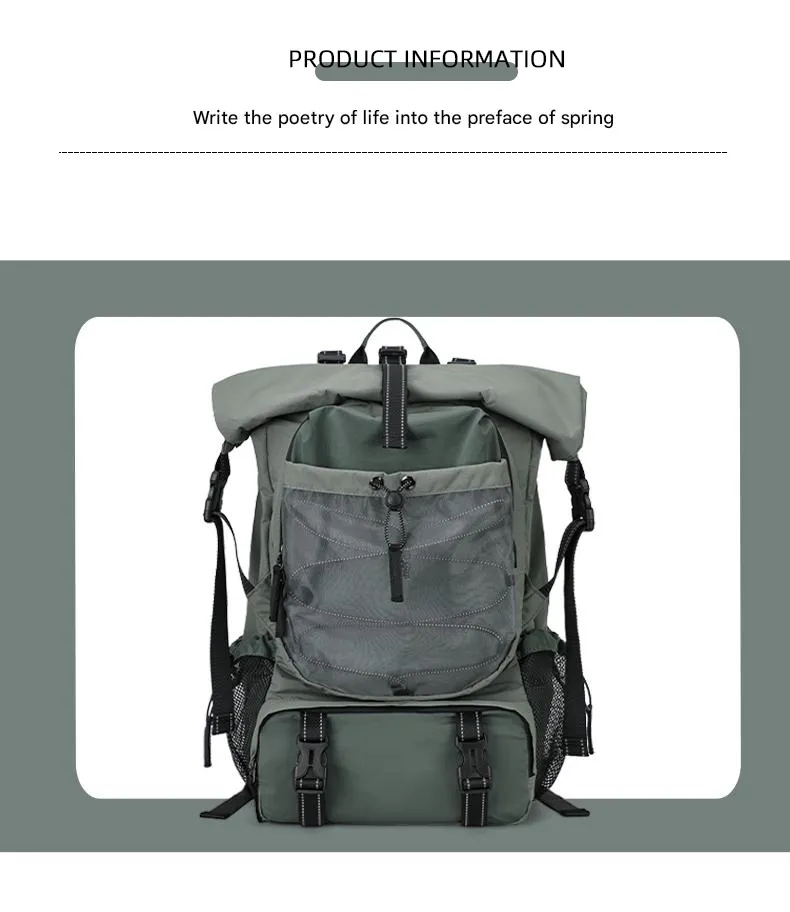 PRODUCT INFORMATION

Write the poetry of life into the preface of spring